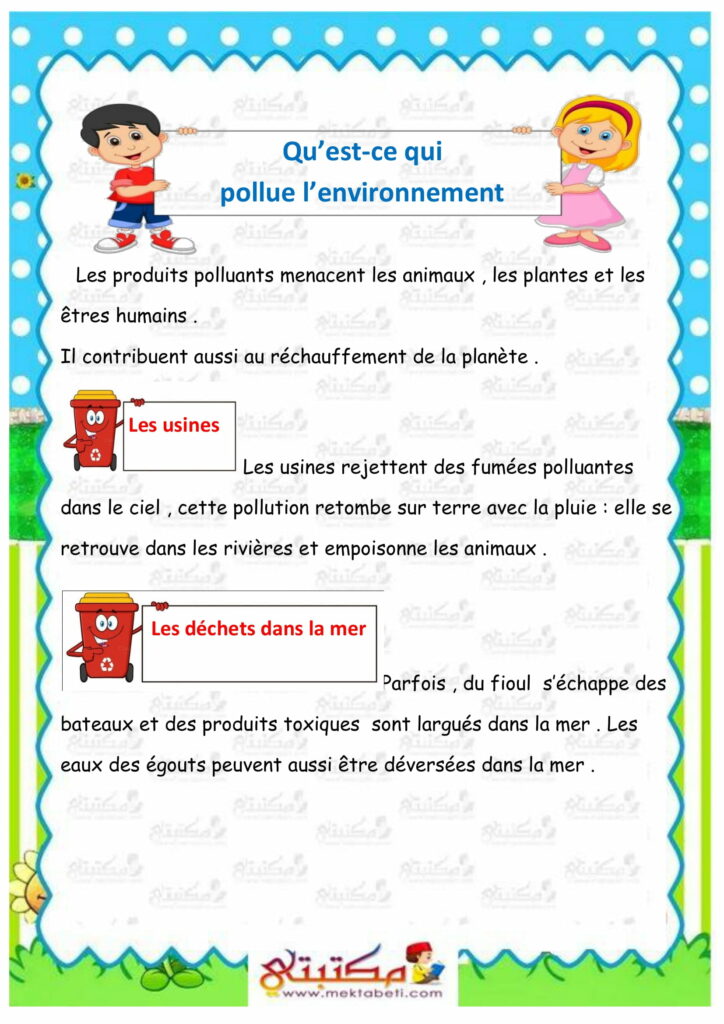 Qu'est-ce qui
pollue l'environnement

Les produits polluants menacent les animaux , les plantes et les êtres humains .
Il contribuent aussi au réchauffement de la planète .

Les usines

Les usines rejettent des fumées polluantes dans le ciel , cette pollution retombe sur terre avec la pluie : elle se retrouve dans les rivières et empoisonne les animaux .

Les déchets dans la mer

Parfois , du fioul s'échappe des bateaux et des produits toxiques sont largués dans la mer . Les eaux des égouts peuvent aussi être déversées dans la mer .

مكتبتي
www.mektabeti.com